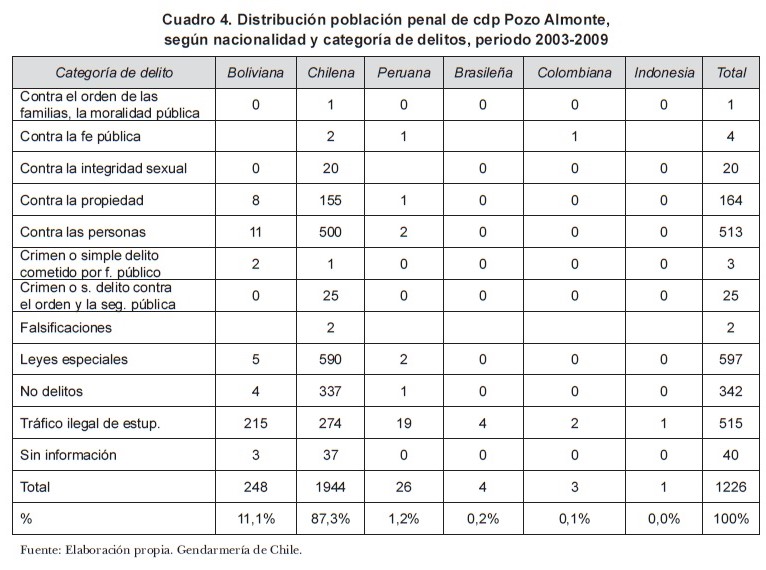 Cuadro 4. Distribución población penal de cdp Pozo Almonte, según nacionalidad y categoría de delitos, periodo 2003-2009

| Categoría de delito | Boliviana | Chilena | Peruana | Brasileña | Colombiana | Indonesia | Total |
|---|---|---|---|---|---|---|---|
| Contra el orden de las familias, la moralidad pública | 0 | 1 | 0 | 0 | 0 | 0 | 1 |
| Contra la fe pública | | 2 | 1 | | 1 | | 4 |
| Contra la integridad sexual | 0 | 20 | | 0 | 0 | 0 | 20 |
| Contra la propiedad | 8 | 155 | 1 | 0 | 0 | 0 | 164 |
| Contra las personas | 11 | 500 | 2 | 0 | 0 | 0 | 513 |
| Crimen o simple delito cometido por f. público | 2 | 1 | 0 | 0 | 0 | 0 | 3 |
| Crimen o s. delito contra el orden y la seg. pública | 0 | 25 | 0 | 0 | 0 | 0 | 25 |
| Falsificaciones | | 2 | | | | | 2 |
| Leyes especiales | 5 | 590 | 2 | 0 | 0 | 0 | 597 |
| No delitos | 4 | 337 | 1 | 0 | 0 | 0 | 342 |
| Tráfico ilegal de estup. | 215 | 274 | 19 | 4 | 2 | 1 | 515 |
| Sin información | 3 | 37 | 0 | 0 | 0 | 0 | 40 |
| Total | 248 | 1944 | 26 | 4 | 3 | 1 | 1226 |
| % | 11,1% | 87,3% | 1,2% | 0,2% | 0,1% | 0,0% | 100% |

Fuente: Elaboración propia. Gendarmería de Chile.